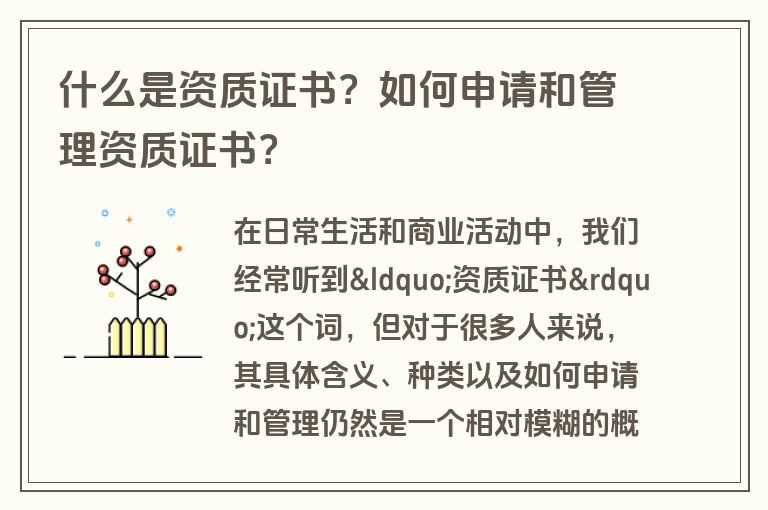 什么是资质证书？如何申请和管理资质证书？

在日常生活和商业活动中，我们经常听到&ldquo;资质证书&rdquo;这个词，但对于很多人来说，其具体含义、种类以及如何申请和管理仍然是一个相对模糊的概